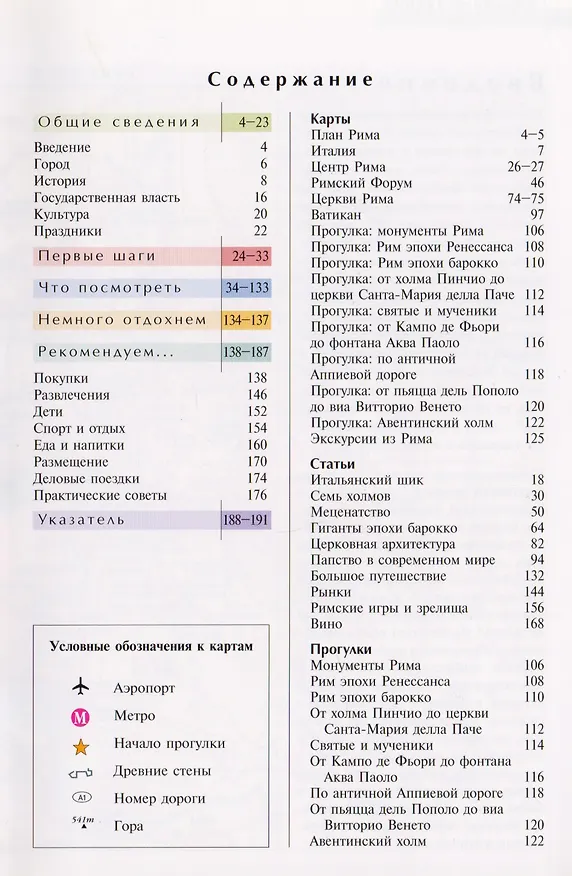 Содержание

Общие сведения 4–23
Введение 4
Город 6
История 8
Государственная власть 16
Культура 20
Праздники 22

Первые шаги 24–33

Что посмотреть 34–133

Немного отдохнем 134–137

Рекомендуем... 138–187
Покупки 138
Развлечения 146
Дети 152
Спорт и отдых 154
Еда и напитки 160
Размещение 170
Деловые поездки 174
Практические советы 176

Указатель 188–191

Условные обозначения к картам
Аэропорт
M Метро
Начало прогулки
Древние стены
A1 Номер дороги
541m Гора

Карты
План Рима 4–5
Италия 7
Центр Рима 26–27
Римский Форум 46
Церкви Рима 74–75
Ватикан 97
Прогулка: монументы Рима 106
Прогулка: Рим эпохи Ренессанса 108
Прогулка: Рим эпохи барокко 110
Прогулка: от холма Пинчио до церкви Санта-Мария делла Паче 112
Прогулка: святые и мученики 114
Прогулка: от Кампо де Фьори до фонтана Аква Паоло 116
Прогулка: по античной Аппиевой дороге 118
Прогулка: от пьяцца дель Пополо до виа Витторио Венето 120
Прогулка: Авентинский холм 122
Экскурсии из Рима 125

Статьи
Итальянский шик 18
Семь холмов 30
Меценатство 50
Гиганты эпохи барокко 64
Церковная архитектура 82
Папство в современном мире 94
Большое путешествие 132
Рынки 144
Римские игры и зрелища 156
Вино 168

Прогулки
Монументы Рима 106
Рим эпохи Ренессанса 108
Рим эпохи барокко 110
От холма Пинчио до церкви Санта-Мария делла Паче 112
Святые и мученики 114
От Кампо де Фьори до фонтана Аква Паоло 116
По античной Аппиевой дороге 118
От пьяцца дель Пополо до виа Витторио Венето 120
Авентинский холм 122